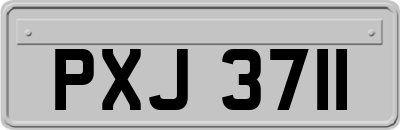 PXJ 3711